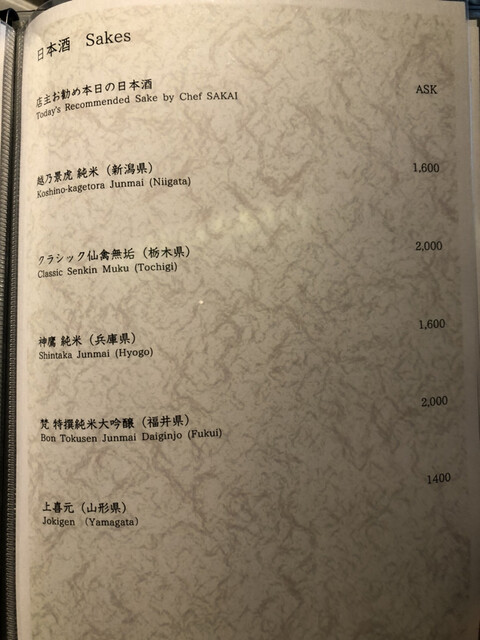 日本酒 Sakes

店主お勧め本日の日本酒
Today's Recommended Sake by Chef SAKAI
ASK

越乃景虎 純米（新潟県）
Koshino-kagetora Junmai (Niigata)
1,600

クラシック仙禽無垢（栃木県）
Classic Senkin Muku (Tochigi)
2,000

神鷹 純米（兵庫県）
Shintaka Junmai (Hyogo)
1,600

梵 特撰純米大吟醸（福井県）
Bon Tokusen Junmai Daiginjo (Fukui)
2,000

上喜元（山形県）
Jokigen (Yamagata)
1400